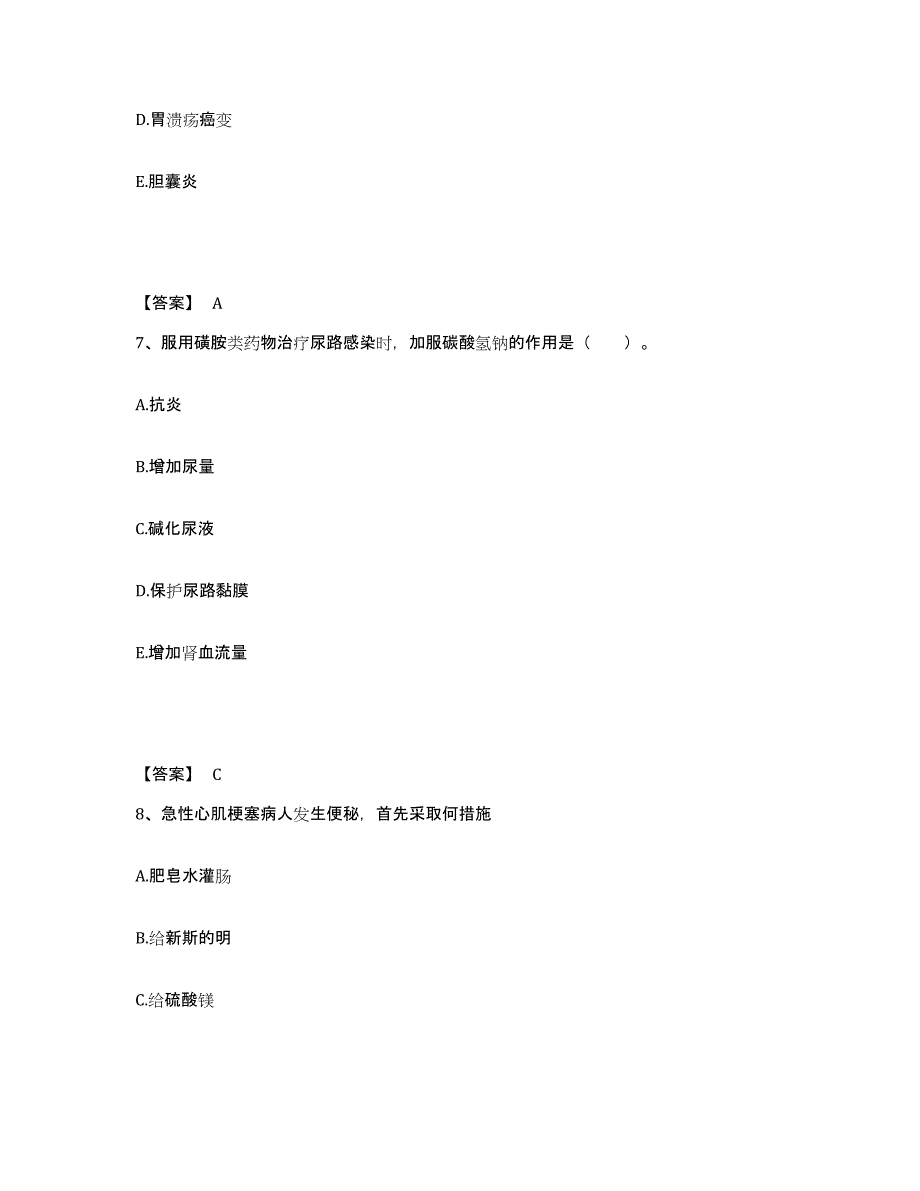 D.胃溃疡癌变

E.胆囊炎

【答案】 A

7、服用磺胺类药物治疗尿路感染时，加服碳酸氢钠的作用是（　　）。

A.抗炎

B.增加尿量

C.碱化尿液

D.保护尿路黏膜

E.增加肾血流量

【答案】 C

8、急性心肌梗塞病人发生便秘，首先采取何措施

A.肥皂水灌肠

B.给新斯的明

C.给硫酸镁